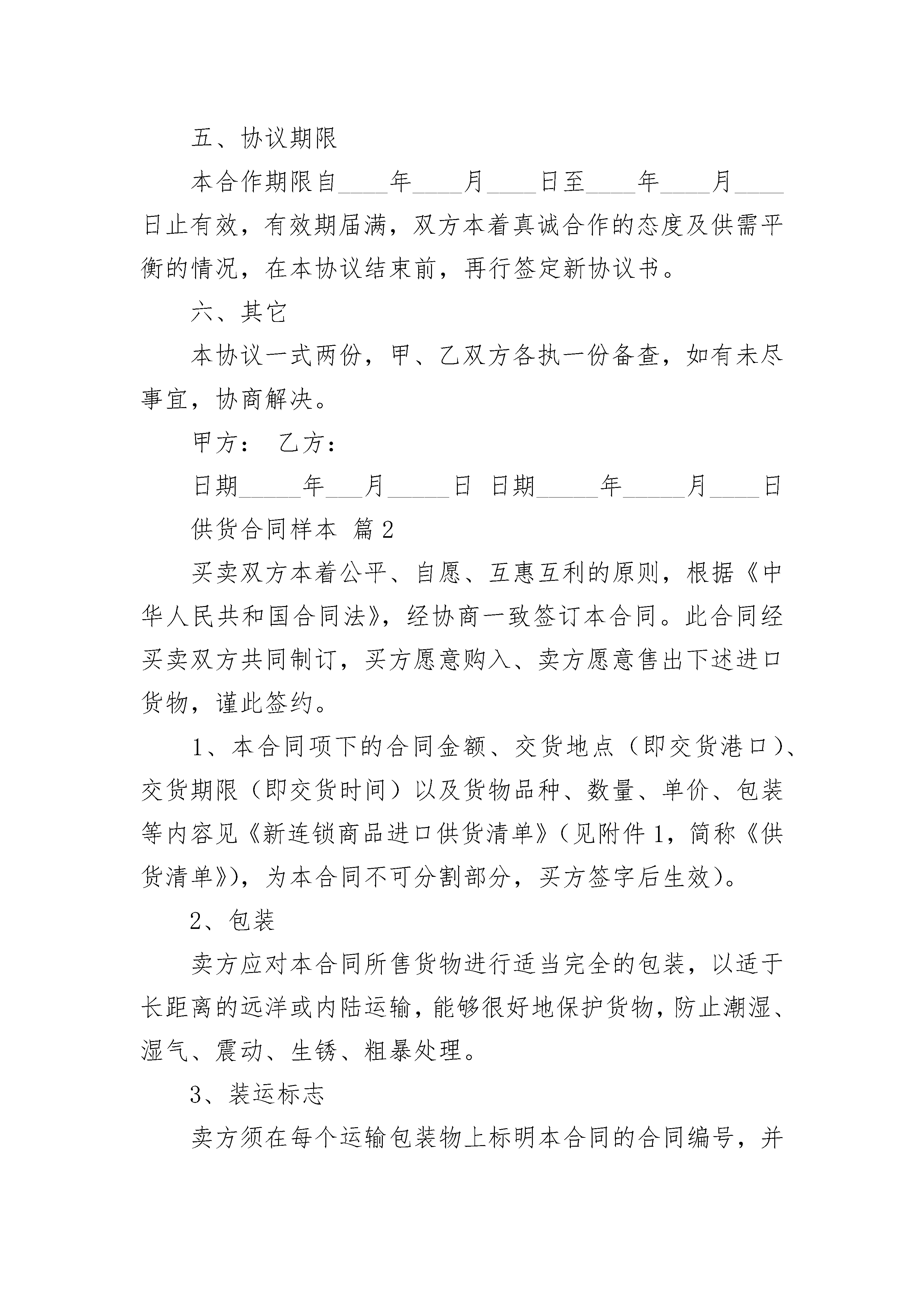 五、协议期限

本合作期限自____年____月____日至____年____月____日止有效，有效期届满，双方本着真诚合作的态度及供需平衡的情况，在本协议结束前，再行签定新协议书。

六、其它

本协议一式两份，甲、乙双方各执一份备查，如有未尽事宜，协商解决。

甲方：　乙方：

日期_____年___月_____日　日期_____年_____月____日

供货合同样本　篇2

买卖双方本着公平、自愿、互惠互利的原则，根据《中华人民共和国合同法》，经协商一致签订本合同。此合同经买卖双方共同制订，买方愿意购入、卖方愿意售出下述进口货物，谨此签约。

1、本合同项下的合同金额、交货地点（即交货港口）、交货期限（即交货时间）以及货物品种、数量、单价、包装等内容见《新连锁商品进口供货清单》（见附件1，简称《供货清单》)，为本合同不可分割部分，买方签字后生效）。

2、包装

卖方应对本合同所售货物进行适当完全的包装，以适于长距离的远洋或内陆运输，能够很好地保护货物，防止潮湿、湿气、震动、生锈、粗暴处理。

3、装运标志

卖方须在每个运输包装物上标明本合同的合同编号，并